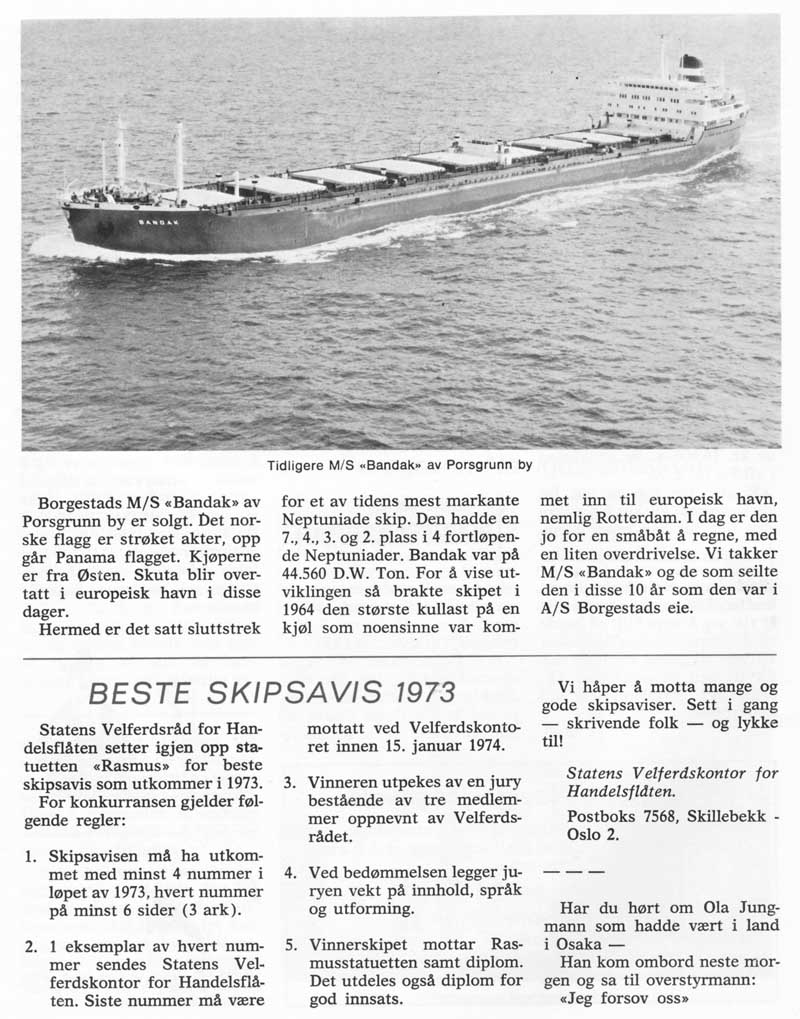 BANDAK

Tidligere M/S «Bandak» av Porsgrunn by

Borgestads M/S «Bandak» av Porsgrunn by er solgt. Det norske flagg er strøket akter, opp går Panama flagget. Kjøperne er fra Østen. Skuta blir overtatt i europeisk havn i disse dager.

Hermed er det satt sluttstrek for et av tidens mest markante Neptuniade skip. Den hadde en 7., 4., 3. og 2. plass i 4 fortløpende Neptuniader. Bandak var på 44.560 D.W. Ton. For å vise utviklingen så brakte skipet i 1964 den største kullast på en kjøl som noensinne var kommet inn til europeisk havn, nemlig Rotterdam. I dag er den jo for en småbåt å regne, med en liten overdrivelse. Vi takker M/S «Bandak» og de som seilte den i disse 10 år som den var i A/S Borgestads eie.

BESTE SKIPSAVIS 1973

Statens Velferdsråd for Handelsflåten setter igjen opp statuetten «Rasmus» for beste skipsavis som utkommer i 1973.

For konkurransen gjelder følgende regler:

1. Skipsavisen må ha utkommet med minst 4 nummer i løpet av 1973, hvert nummer på minst 6 sider (3 ark).

2. 1 eksemplar av hvert nummer sendes Statens Velferdskontor for Handelsflåten. Siste nummer må være mottatt ved Velferdskontoret innen 15. januar 1974.

3. Vinneren utpekes av en jury bestående av tre medlemmer oppnevnt av Velferdsrådet.

4. Ved bedømmelsen legger juryen vekt på innhold, språk og utforming.

5. Vinnerskipet mottar Rasmusstatuetten samt diplom. Det utdeles også diplom for god innsats.

Vi håper å motta mange og gode skipsaviser. Sett i gang — skrivende folk — og lykke til!

Statens Velferdskontor for Handelsflåten.

Postboks 7568, Skillebekk - Oslo 2.

— — —

Har du hørt om Ola Jungmann som hadde vært i land i Osaka —

Han kom ombord neste morgen og sa til overstyrmann: «Jeg forsov oss»